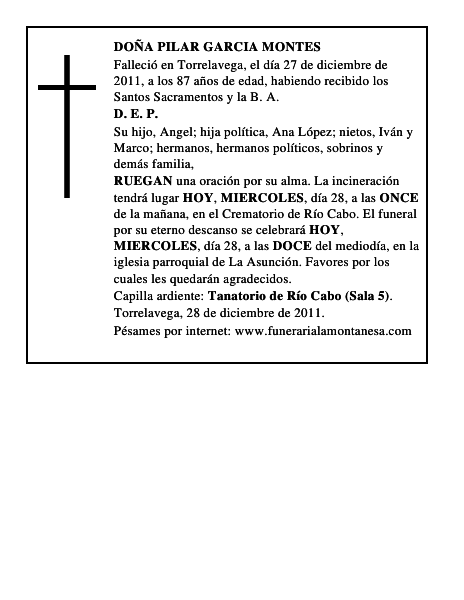 DOÑA PILAR GARCIA MONTES
Falleció en Torrelavega, el día 27 de diciembre de 2011, a los 87 años de edad, habiendo recibido los Santos Sacramentos y la B. A.
D. E. P.
Su hijo, Angel; hija política, Ana López; nietos, Iván y Marco; hermanos, hermanos políticos, sobrinos y demás familia,
RUEGAN una oración por su alma. La incineración tendrá lugar HOY, MIERCOLES, día 28, a las ONCE de la mañana, en el Crematorio de Río Cabo. El funeral por su eterno descanso se celebrará HOY, MIERCOLES, día 28, a las DOCE del mediodía, en la iglesia parroquial de La Asunción. Favores por los cuales les quedarán agradecidos.
Capilla ardiente: Tanatorio de Río Cabo (Sala 5).
Torrelavega, 28 de diciembre de 2011.
Pésames por internet: www.funerarialamontanesa.com